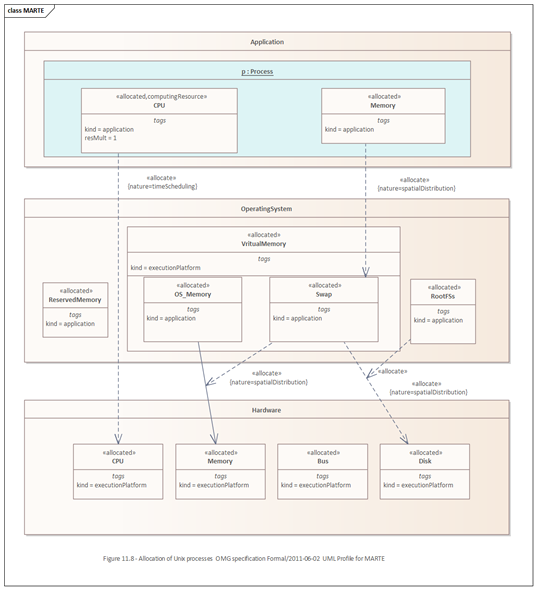 class MARTE

Application

p : Process

«allocated,computingResource»
CPU
tags
kind = application
resMult = 1

«allocated»
Memory
tags
kind = application

«allocate»
{nature=timeScheduling}

«allocate»
{nature=spatialDistribution}

OperatingSystem

«allocated»
VritualMemory
tags
kind = executionPlatform

«allocated»
ReservedMemory
tags
kind = application

«allocated»
OS_Memory
tags
kind = application

«allocated»
Swap
tags
kind = application

«allocated»
RootFSs
tags
kind = application

«allocate»
{nature=spatialDistribution}

«allocate»

«allocate»
{nature=spatialDistribution}

Hardware

«allocated»
CPU
tags
kind = executionPlatform

«allocated»
Memory
tags
kind = executionPlatform

«allocated»
Bus
tags
kind = executionPlatform

«allocated»
Disk
tags
kind = executionPlatform

Figure 11.8 - Allocation of Unix processes OMG specification Formal/2011-06-02 UML Profile for MARTE